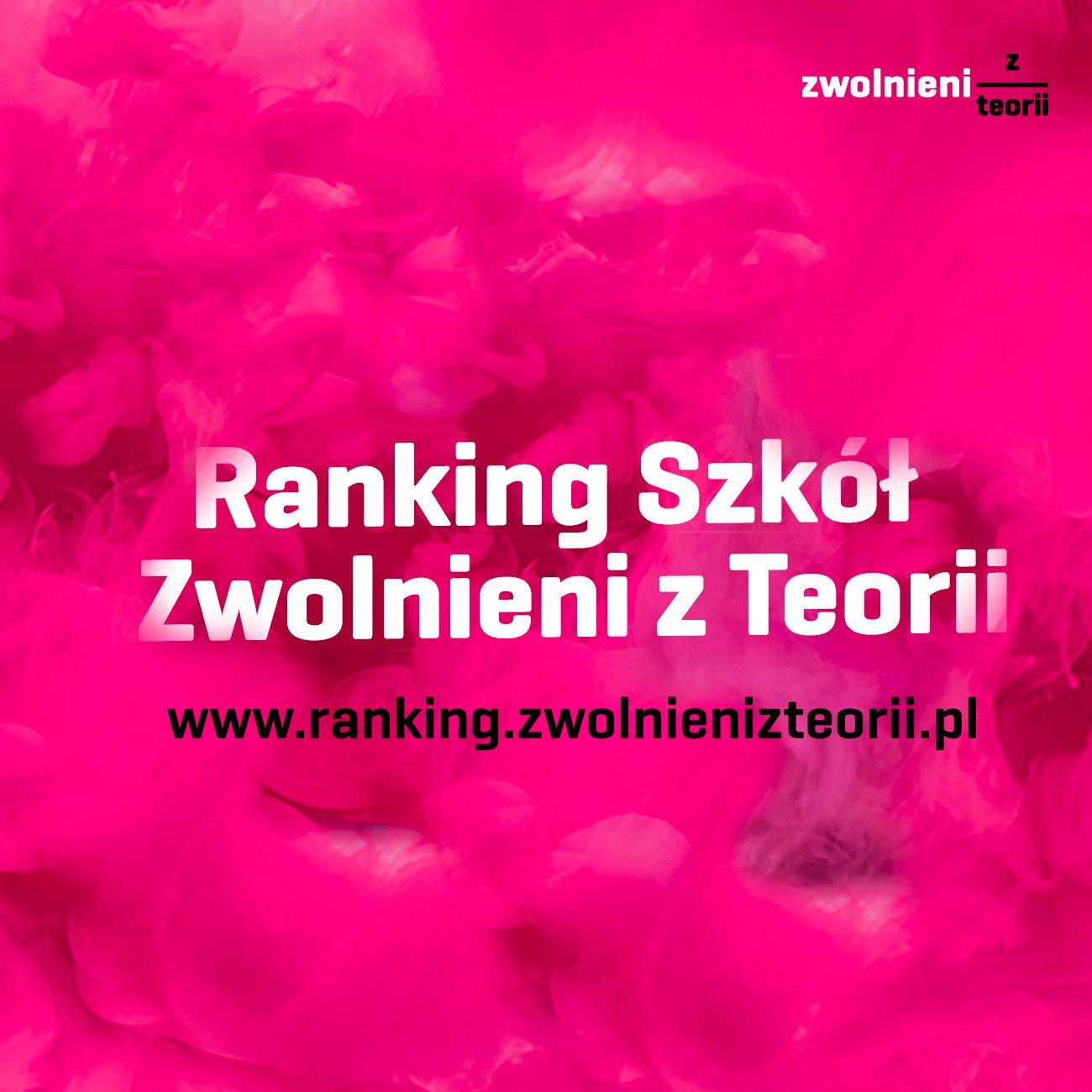 zwolnieni z teorii

Ranking Szkół
Zwolnieni z Teorii

www.ranking.zwolnienizteorii.pl